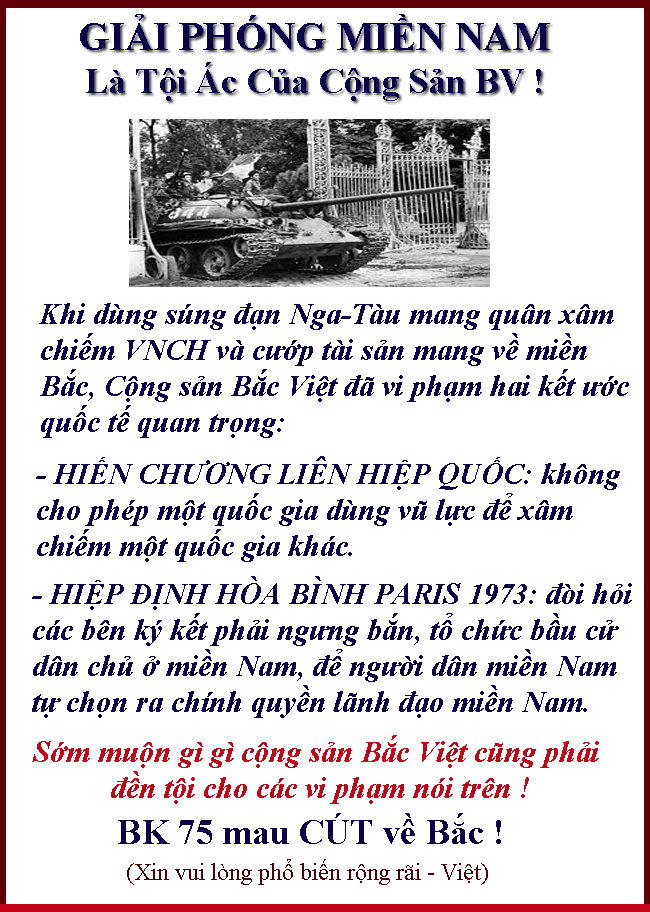 GIẢI PHÓNG MIỀN NAM
Là Tội Ác Của Cộng Sản BV !

Khi dùng súng đạn Nga-Tàu mang quân xâm chiếm VNCH và cướp tài sản mang về miền Bắc, Cộng sản Bắc Việt đã vi phạm hai kết ước quốc tế quan trọng:

- HIẾN CHƯƠNG LIÊN HIỆP QUỐC: không cho phép một quốc gia dùng vũ lực để xâm chiếm một quốc gia khác.

- HIỆP ĐỊNH HÒA BÌNH PARIS 1973: đòi hỏi các bên ký kết phải ngưng bắn, tổ chức bầu cử dân chủ ở miền Nam, để người dân miền Nam tự chọn ra chính quyền lãnh đạo miền Nam.

Sớm muộn gì gì cộng sản Bắc Việt cũng phải đền tội cho các vi phạm nói trên !

BK 75 mau CÚT về Bắc !

(Xin vui lòng phổ biến rộng rãi - Việt)